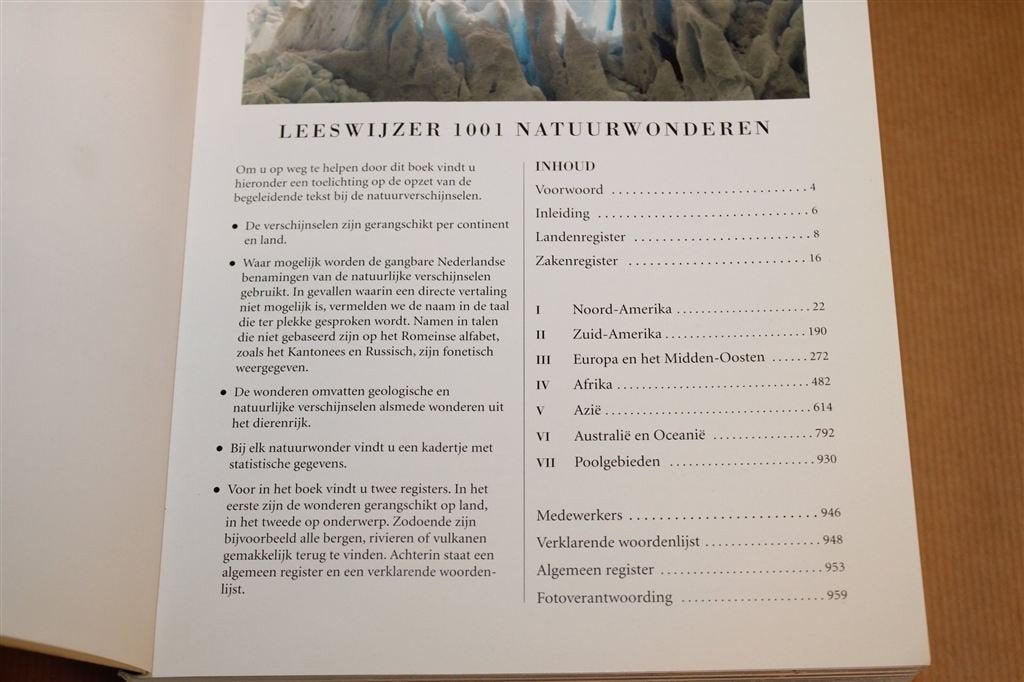 LEESWIJZER 1001 NATUURWONDEREN

Om u op weg te helpen door dit boek vindt u hieronder een toelichting op de opzet van de begeleidende tekst bij de natuurverschijnselen.

• De verschijnselen zijn gerangschikt per continent en land.

• Waar mogelijk worden de gangbare Nederlandse benamingen van de natuurlijke verschijnselen gebruikt. In gevallen waarin een directe vertaling niet mogelijk is, vermelden we de naam in de taal die ter plekke gesproken wordt. Namen in talen die niet gebaseerd zijn op het Romeinse alfabet, zoals het Kantonees en Russisch, zijn fonetisch weergegeven.

• De wonderen omvatten geologische en natuurlijke verschijnselen alsmede wonderen uit het dierenrijk.

• Bij elk natuurwonder vindt u een kadertje met statistische gegevens.

• Voor in het boek vindt u twee registers. In het eerste zijn de wonderen gerangschikt op land, in het tweede op onderwerp. Zodoende zijn bijvoorbeeld alle bergen, rivieren of vulkanen gemakkelijk terug te vinden. Achterin staat een algemeen register en een verklarende woordenlijst.

INHOUD
Voorwoord 4
Inleiding 6
Landenregister 8
Zakenregister 16

I Noord-Amerika 22
II Zuid-Amerika 190
III Europa en het Midden-Oosten 272
IV Afrika 482
V Azië 614
VI Australië en Oceanië 792
VII Poolgebieden 930

Medewerkers 946
Verklarende woordenlijst 948
Algemeen register 953
Fotoverantwoording 959